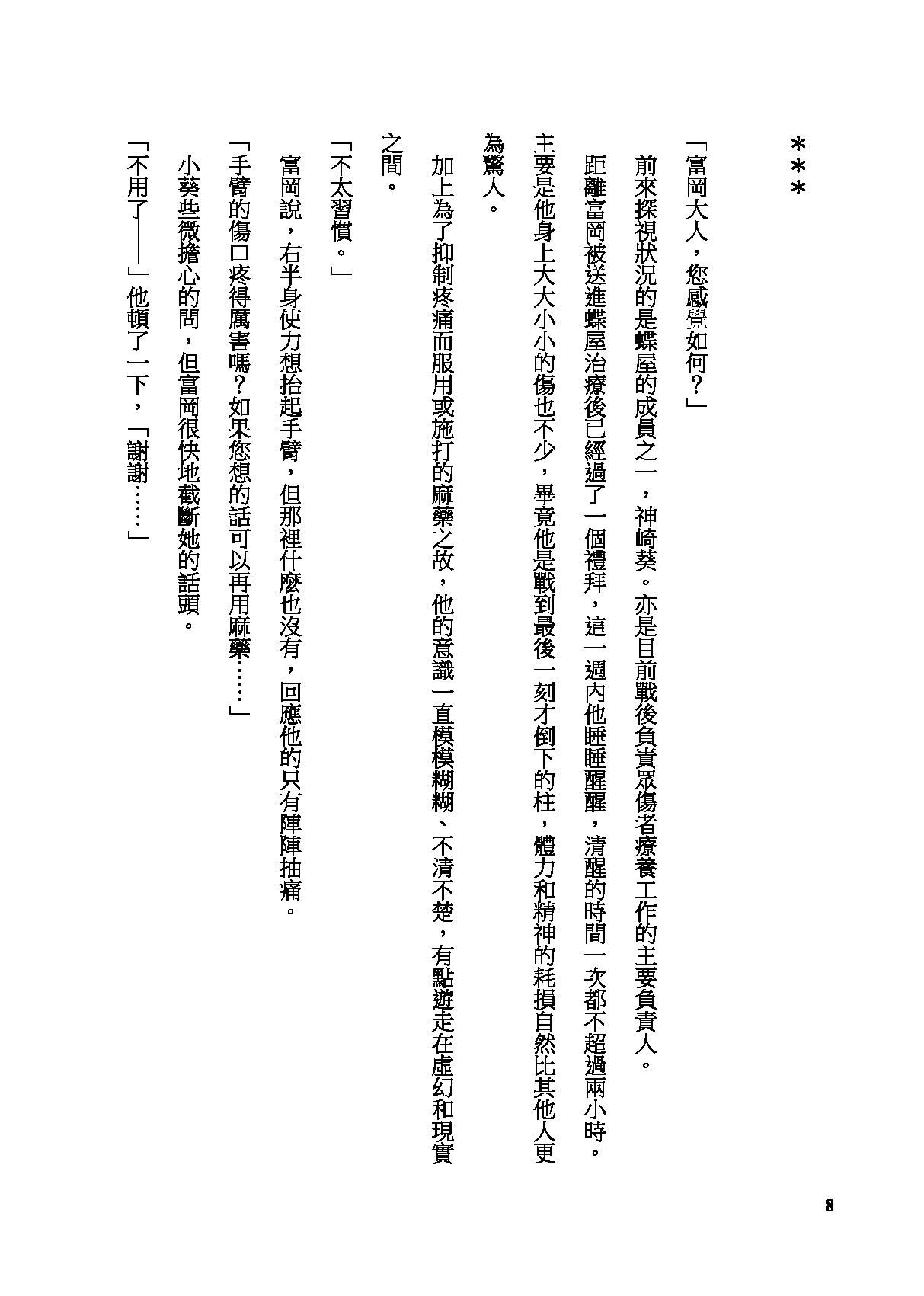 ＊＊＊

「富岡大人，您感覺如何？」

前來探視狀況的是蝶屋的成員之一，神崎葵。亦是目前戰後負責眾傷者療養工作的主要負責人。

距離富岡被送進蝶屋治療後已經過了一個禮拜，這一週內他睡睡醒醒，清醒的時間一次都不超過兩小時。主要是他身上大大小小的傷也不少，畢竟他是戰到最後一刻才倒下的柱，體力和精神的耗損自然比其他人更為驚人。

加上為了抑制疼痛而服用或施打的麻藥之故，他的意識一直模模糊糊、不清不楚，有點遊走在虛幻和現實之間。

「不太習慣。」

富岡說，右半身使力想抬起手臂，但那裡什麼也沒有，回應他的只有陣陣抽痛。

「手臂的傷口疼得厲害嗎？如果您想的話可以再用麻藥……」

小葵些微擔心的問，但富岡很快地截斷她的話頭。

「不用了——」他頓了一下，「謝謝……」

8